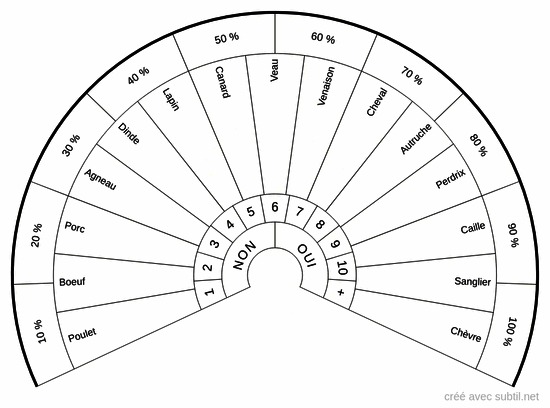 10 %
20 %
30 %
40 %
50 %
60 %
70 %
80 %
90 %
100 %

Poulet
Boeuf
Porc
Agneau
Dinde
Lapin
Canard
Veau
Venaison
Cheval
Autruche
Perdrix
Caille
Sanglier
Chèvre

1
2
3
4
5
6
7
8
9
10
+

NON
OUI

créé avec subtil.net